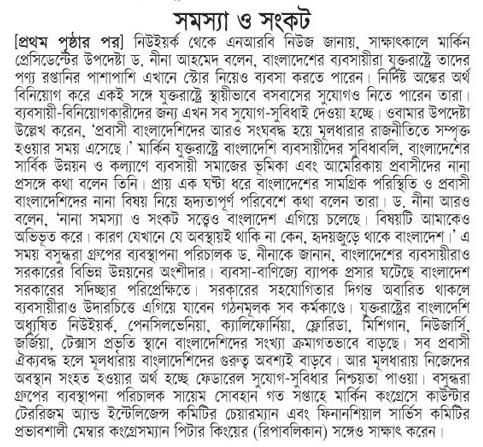 সমস্যা ও সংকট

[প্রথম পৃষ্ঠার পর] নিউইয়র্ক থেকে এনআরবি নিউজ জানায়, সাক্ষাৎকালে মার্কিন প্রেসিডেন্টের উপদেষ্টা ড. নীনা আহমেদ বলেন, বাংলাদেশের ব্যবসায়ীরা যুক্তরাষ্ট্রে তাদের পণ্য রপ্তানির পাশাপাশি এখানে স্টোর নিয়েও ব্যবসা করতে পারেন। নির্দিষ্ট অঙ্কের অর্থ বিনিয়োগ করে একই সঙ্গে যুক্তরাষ্ট্রে স্থায়ীভাবে বসবাসের সুযোগও নিতে পারেন তারা। ব্যবসায়ী-বিনিয়োগকারীদের জন্য এখন সব সুযোগ-সুবিধাই দেওয়া হচ্ছে। ওবামার উপদেষ্টা উল্লেখ করেন, 'প্রবাসী বাংলাদেশিদের আরও সংঘবদ্ধ হয়ে মূলধারার রাজনীতিতে সম্পৃক্ত হওয়ার সময় এসেছে।' মার্কিন যুক্তরাষ্ট্রে বাংলাদেশি ব্যবসায়ীদের সুবিধাবলি, বাংলাদেশের সার্বিক উন্নয়ন ও কল্যাণে ব্যবসায়ী সমাজের ভূমিকা এবং আমেরিকায় প্রবাসীদের নানা প্রসঙ্গে কথা বলেন তিনি। প্রায় এক ঘণ্টা ধরে বাংলাদেশের সামগ্রিক পরিস্থিতি ও প্রবাসী বাংলাদেশিদের নানা বিষয় নিয়ে হৃদ্যতাপূর্ণ পরিবেশে কথা বলেন তারা। ড. নীনা আরও বলেন, 'নানা সমস্যা ও সংকট সত্ত্বেও বাংলাদেশ এগিয়ে চলেছে। বিষয়টি আমাকেও অভিভূত করে। কারণ যেখানে যে অবস্থায়ই থাকি না কেন, হৃদয়জুড়ে থাকে বাংলাদেশ।' এ সময় বসুন্ধরা গ্রুপের ব্যবস্থাপনা পরিচালক ড. নীনাকে জানান, বাংলাদেশের ব্যবসায়ীরাও সরকারের বিভিন্ন উন্নয়নের অংশীদার। ব্যবসা-বাণিজ্যে ব্যাপক প্রসার ঘটেছে বাংলাদেশ সরকারের সদিচ্ছার পরিপ্রেক্ষিতে। সরকারের সহযোগিতার দিগন্ত অবারিত থাকলে ব্যবসায়ীরাও উদারচিত্তে এগিয়ে যাবেন গঠনমূলক সব কর্মকাণ্ডে। যুক্তরাষ্ট্রের বাংলাদেশি অধ্যুষিত নিউইয়র্ক, পেনসিলভেনিয়া, ক্যালিফোর্নিয়া, ফ্লোরিডা, মিশিগান, নিউজার্সি, জর্জিয়া, টেক্সাস প্রভৃতি স্থানে বাংলাদেশিদের সংখ্যা ক্রমাগতভাবে বাড়ছে। সব প্রবাসী ঐক্যবদ্ধ হলে মূলধারায় বাংলাদেশিদের গুরুত্ব অবশ্যই বাড়বে। আর মূলধারায় নিজেদের অবস্থান সংহত হওয়ার অর্থ হচ্ছে ফেডারেল সুযোগ-সুবিধার নিশ্চয়তা পাওয়া। বসুন্ধরা গ্রুপের ব্যবস্থাপনা পরিচালক সায়েম সোবহান গত সপ্তাহে মার্কিন কংগ্রেসে কাউন্টার টেররিজম অ্যান্ড ইন্টেলিজেন্স কমিটির চেয়ারম্যান এবং ফিনানশিয়াল সার্ভিস কমিটির প্রভাবশালী মেম্বার কংগ্রেসম্যান পিটার কিংয়ের (রিপাবলিকান) সঙ্গেও সাক্ষাৎ করেন।